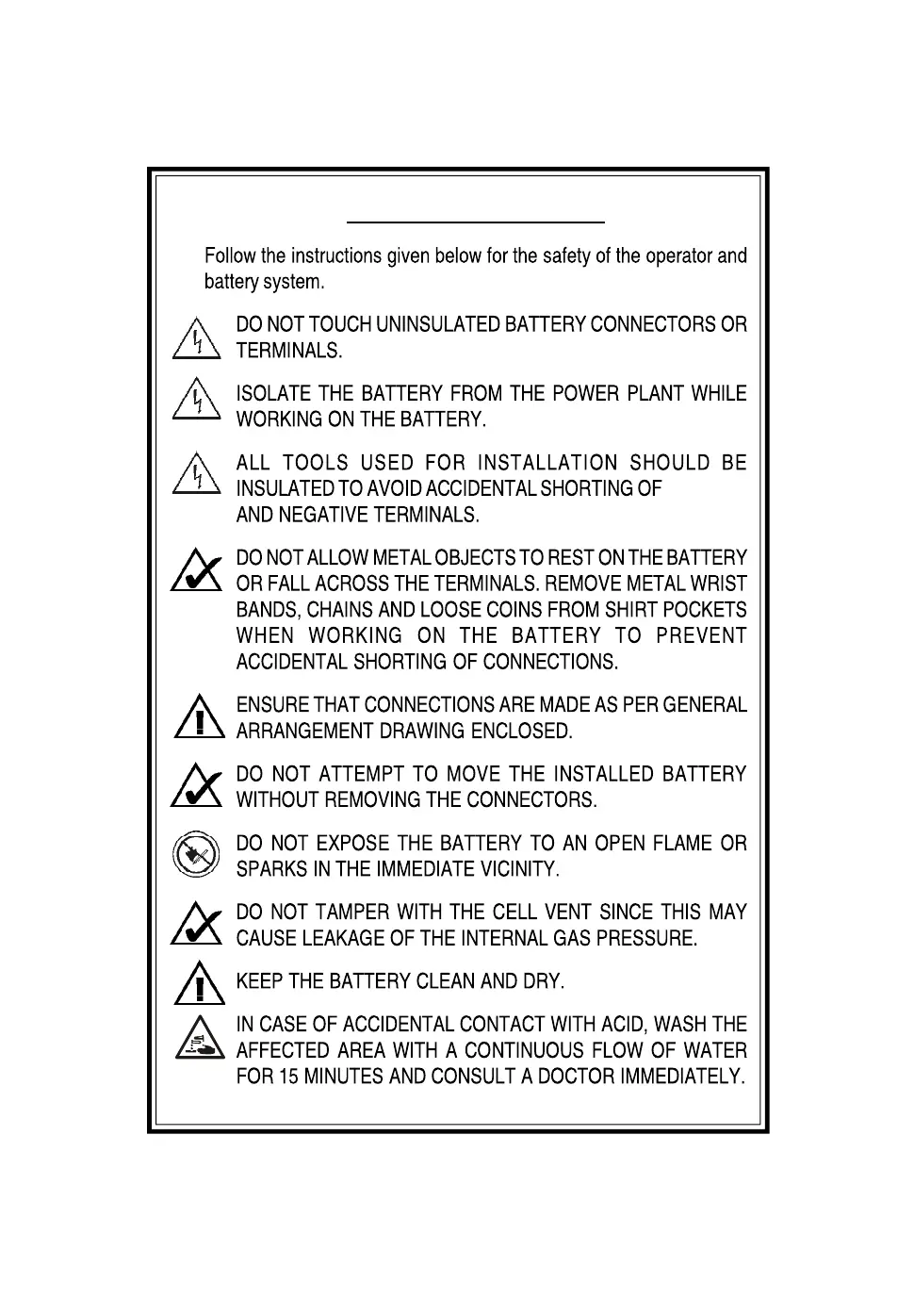 Follow the instructions given below for the safety of the operator and battery system.

DO NOT TOUCH UNINSULATED BATTERY CONNECTORS OR TERMINALS.

ISOLATE THE BATTERY FROM THE POWER PLANT WHILE WORKING ON THE BATTERY.

ALL TOOLS USED FOR INSTALLATION SHOULD BE INSULATED TO AVOID ACCIDENTAL SHORTING OF AND NEGATIVE TERMINALS.

DO NOT ALLOW METAL OBJECTS TO REST ON THE BATTERY OR FALL ACROSS THE TERMINALS. REMOVE METAL WRIST BANDS, CHAINS AND LOOSE COINS FROM SHIRT POCKETS WHEN WORKING ON THE BATTERY TO PREVENT ACCIDENTAL SHORTING OF CONNECTIONS.

ENSURE THAT CONNECTIONS ARE MADE AS PER GENERAL ARRANGEMENT DRAWING ENCLOSED.

DO NOT ATTEMPT TO MOVE THE INSTALLED BATTERY WITHOUT REMOVING THE CONNECTORS.

DO NOT EXPOSE THE BATTERY TO AN OPEN FLAME OR SPARKS IN THE IMMEDIATE VICINITY.

DO NOT TAMPER WITH THE CELL VENT SINCE THIS MAY CAUSE LEAKAGE OF THE INTERNAL GAS PRESSURE.

KEEP THE BATTERY CLEAN AND DRY.

IN CASE OF ACCIDENTAL CONTACT WITH ACID, WASH THE AFFECTED AREA WITH A CONTINUOUS FLOW OF WATER FOR 15 MINUTES AND CONSULT A DOCTOR IMMEDIATELY.